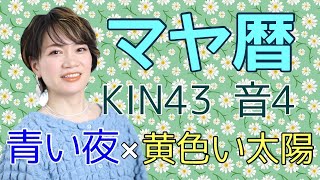 マヤ暦

KIN43 音4

青い夜×黄色い太陽